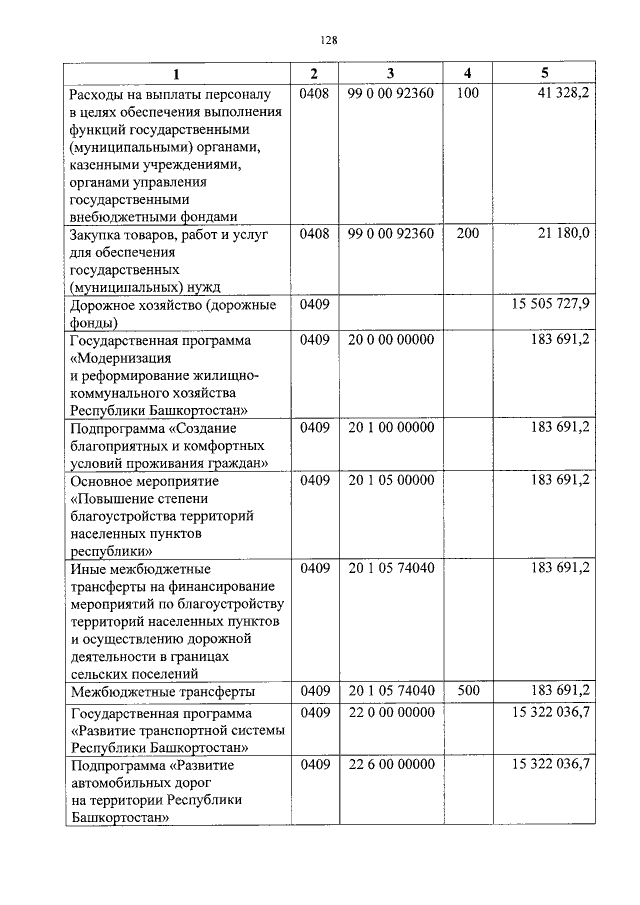 128

| 1 | 2 | 3 | 4 | 5 |
|---|---|---|---|---|
| Расходы на выплаты персоналу в целях обеспечения выполнения функций государственными (муниципальными) органами, казенными учреждениями, органами управления государственными внебюджетными фондами | 0408 | 99 0 00 92360 | 100 | 41 328,2 |
| Закупка товаров, работ и услуг для обеспечения государственных (муниципальных) нужд | 0408 | 99 0 00 92360 | 200 | 21 180,0 |
| Дорожное хозяйство (дорожные фонды) | 0409 | | | 15 505 727,9 |
| Государственная программа «Модернизация и реформирование жилищно-коммунального хозяйства Республики Башкортостан» | 0409 | 20 0 00 00000 | | 183 691,2 |
| Подпрограмма «Создание благоприятных и комфортных условий проживания граждан» | 0409 | 20 1 00 00000 | | 183 691,2 |
| Основное мероприятие «Повышение степени благоустройства территорий населенных пунктов республики» | 0409 | 20 1 05 00000 | | 183 691,2 |
| Иные межбюджетные трансферты на финансирование мероприятий по благоустройству территорий населенных пунктов и осуществлению дорожной деятельности в границах сельских поселений | 0409 | 20 1 05 74040 | | 183 691,2 |
| Межбюджетные трансферты | 0409 | 20 1 05 74040 | 500 | 183 691,2 |
| Государственная программа «Развитие транспортной системы Республики Башкортостан» | 0409 | 22 0 00 00000 | | 15 322 036,7 |
| Подпрограмма «Развитие автомобильных дорог на территории Республики Башкортостан» | 0409 | 22 6 00 00000 | | 15 322 036,7 |